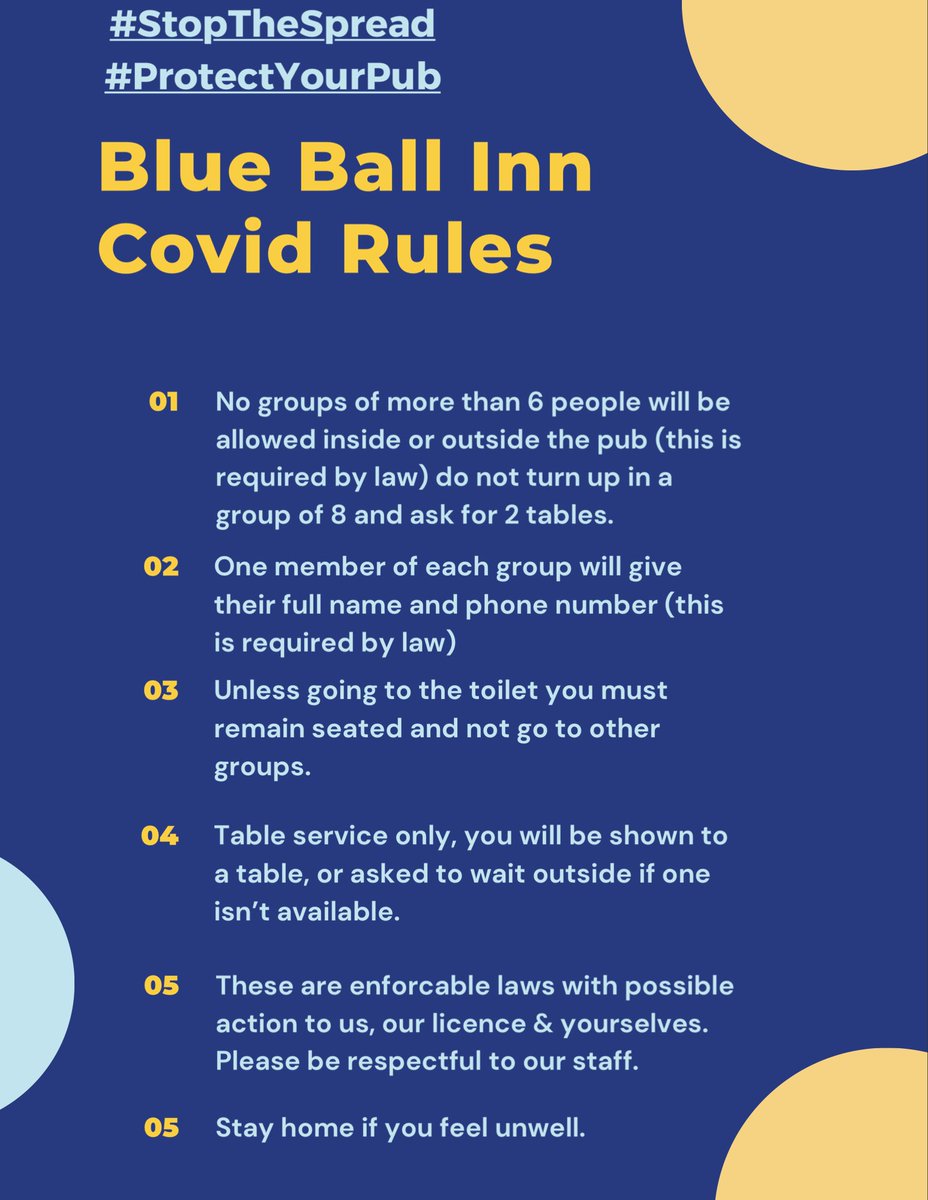 #StopTheSpread
#ProtectYourPub

Blue Ball Inn Covid Rules

01 No groups of more than 6 people will be allowed inside or outside the pub (this is required by law) do not turn up in a group of 8 and ask for 2 tables.

02 One member of each group will give their full name and phone number (this is required by law)

03 Unless going to the toilet you must remain seated and not go to other groups.

04 Table service only, you will be shown to a table, or asked to wait outside if one isn't available.

05 These are enforcable laws with possible action to us, our licence & yourselves. Please be respectful to our staff.

05 Stay home if you feel unwell.